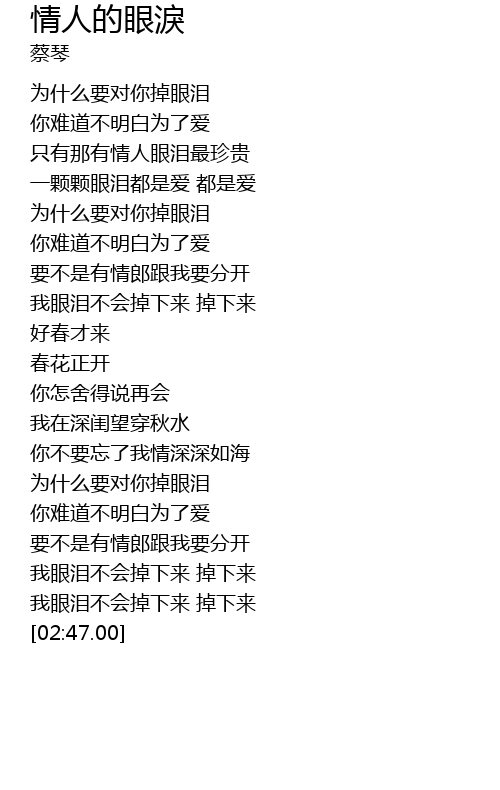 情人的眼淚
蔡琴

为什么要对你掉眼泪
你难道不明白为了爱
只有那有情人眼泪最珍贵
一颗颗眼泪都是爱 都是爱
为什么要对你掉眼泪
你难道不明白为了爱
要不是有情郎跟我要分开
我眼泪不会掉下来 掉下来
好春才来
春花正开
你怎舍得说再会
我在深闺望穿秋水
你不要忘了我情深深如海
为什么要对你掉眼泪
你难道不明白为了爱
要不是有情郎跟我要分开
我眼泪不会掉下来 掉下来
我眼泪不会掉下来 掉下来
[02:47.00]